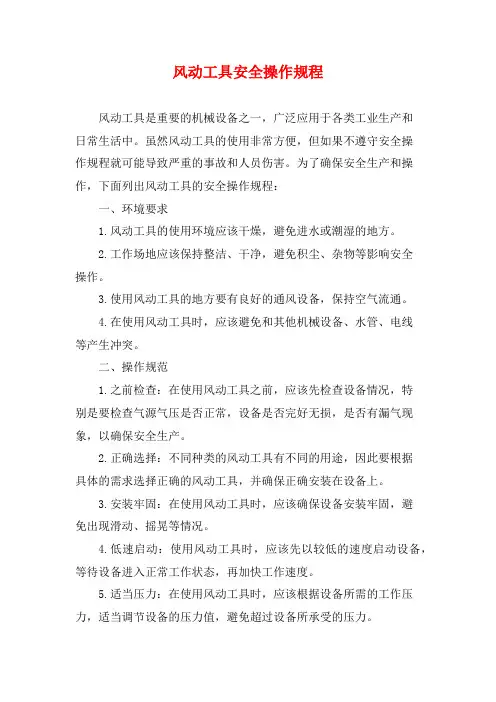 风动工具安全操作规程

风动工具是重要的机械设备之一，广泛应用于各类工业生产和日常生活中。虽然风动工具的使用非常方便，但如果不遵守安全操作规程就可能导致严重的事故和人员伤害。为了确保安全生产和操作，下面列出风动工具的安全操作规程：

一、环境要求

1.风动工具的使用环境应该干燥，避免进水或潮湿的地方。

2.工作场地应该保持整洁、干净，避免积尘、杂物等影响安全操作。

3.使用风动工具的地方要有良好的通风设备，保持空气流通。

4.在使用风动工具时，应该避免和其他机械设备、水管、电线等产生冲突。

二、操作规范

1.之前检查：在使用风动工具之前，应该先检查设备情况，特别是要检查气源气压是否正常，设备是否完好无损，是否有漏气现象，以确保安全生产。

2.正确选择：不同种类的风动工具有不同的用途，因此要根据具体的需求选择正确的风动工具，并确保正确安装在设备上。

3.安装牢固：在使用风动工具时，应该确保设备安装牢固，避免出现滑动、摇晃等情况。

4.低速启动：使用风动工具时，应该先以较低的速度启动设备，等待设备进入正常工作状态，再加快工作速度。

5.适当压力：在使用风动工具时，应该根据设备所需的工作压力，适当调节设备的压力值，避免超过设备所承受的压力。